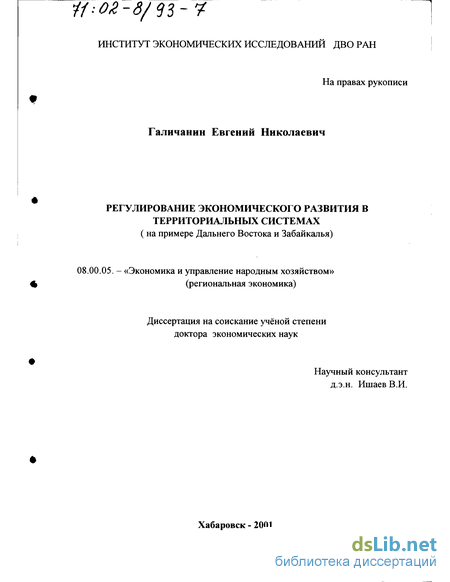 71:02-8/93-7

ИНСТИТУТ ЭКОНОМИЧЕСКИХ ИССЛЕДОВАНИЙ ДВО РАН

На правах рукописи

Галичанин Евгений Николаевич

РЕГУЛИРОВАНИЕ ЭКОНОМИЧЕСКОГО РАЗВИТИЯ В ТЕРРИТОРИАЛЬНЫХ СИСТЕМАХ
( на примере Дальнего Востока и Забайкалья)

08.00.05. – «Экономика и управление народным хозяйством» (региональная экономика)

Диссертация на соискание учёной степени доктора экономических наук

Научный консультант
д.э.н. Ишаев В.И.

Хабаровск - 2001

dsLib.net
библиотека диссертаций